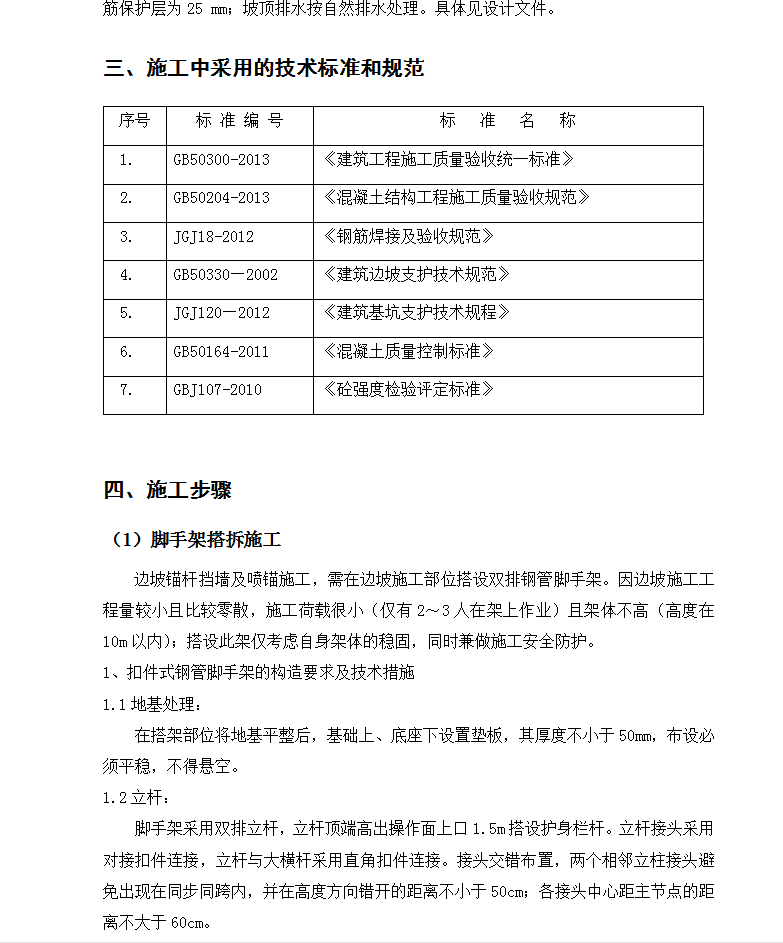 筋保护层为 25 mm；坡顶排水按自然排水处理。具体见设计文件。

三、施工中采用的技术标准和规范

| 序号 | 标 准 编 号 | 标 准 名 称 |
|---|---|---|
| 1. | GB50300-2013 | 《建筑工程施工质量验收统一标准》 |
| 2. | GB50204-2013 | 《混凝土结构工程施工质量验收规范》 |
| 3. | JGJ18-2012 | 《钢筋焊接及验收规范》 |
| 4. | GB50330—2002 | 《建筑边坡支护技术规范》 |
| 5. | JGJ120—2012 | 《建筑基坑支护技术规程》 |
| 6. | GB50164-2011 | 《混凝土质量控制标准》 |
| 7. | GBJ107-2010 | 《砼强度检验评定标准》 |

四、施工步骤

（1）脚手架搭拆施工

边坡锚杆挡墙及喷锚施工，需在边坡施工部位搭设双排钢管脚手架。因边坡施工工程量较小且比较零散，施工荷载很小（仅有 2～3 人在架上作业）且架体不高（高度在 10m 以内）；搭设此架仅考虑自身架体的稳固，同时兼做施工安全防护。

1、扣件式钢管脚手架的构造要求及技术措施

1.1 地基处理：

在搭架部位将地基平整后，基础上、底座下设置垫板，其厚度不小于 50mm，布设必须平稳，不得悬空。

1.2 立杆：

脚手架采用双排立杆，立杆顶端高出操作面上口 1.5m 搭设护身栏杆。立杆接头采用对接扣件连接，立杆与大横杆采用直角扣件连接。接头交错布置，两个相邻立柱接头避免出现在同步同跨内，并在高度方向错开的距离不小于 50cm；各接头中心距主节点的距离不大于 60cm。